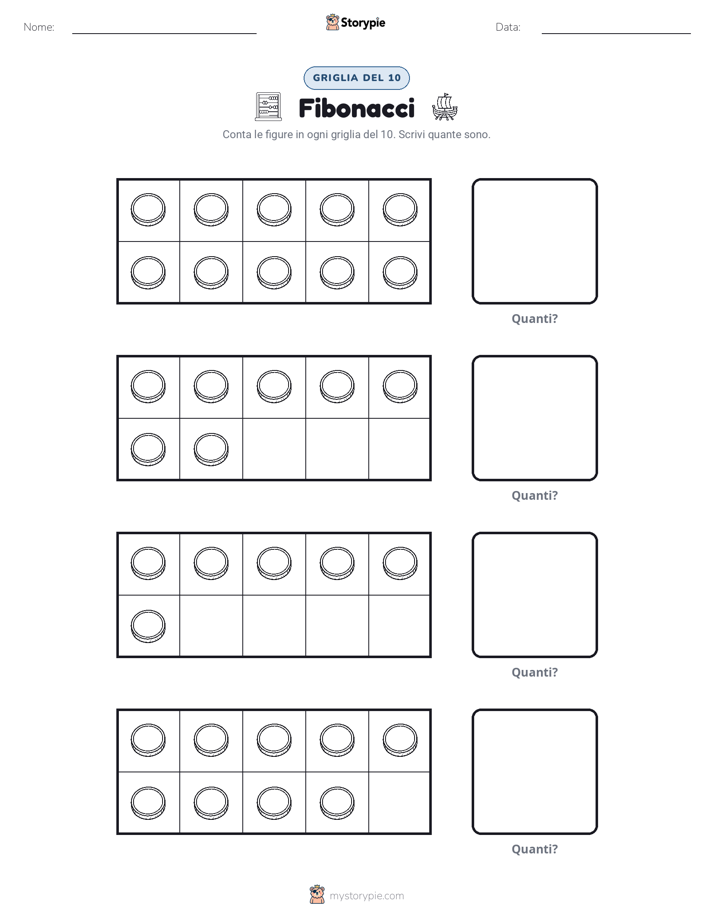 Nome: ____

Storypie

Data: ____

GRIGLIA DEL 10

Fibonacci

Conta le figure in ogni griglia del 10. Scrivi quante sono.

Quanti?

Quanti?

Quanti?

Quanti?

mystorypie.com